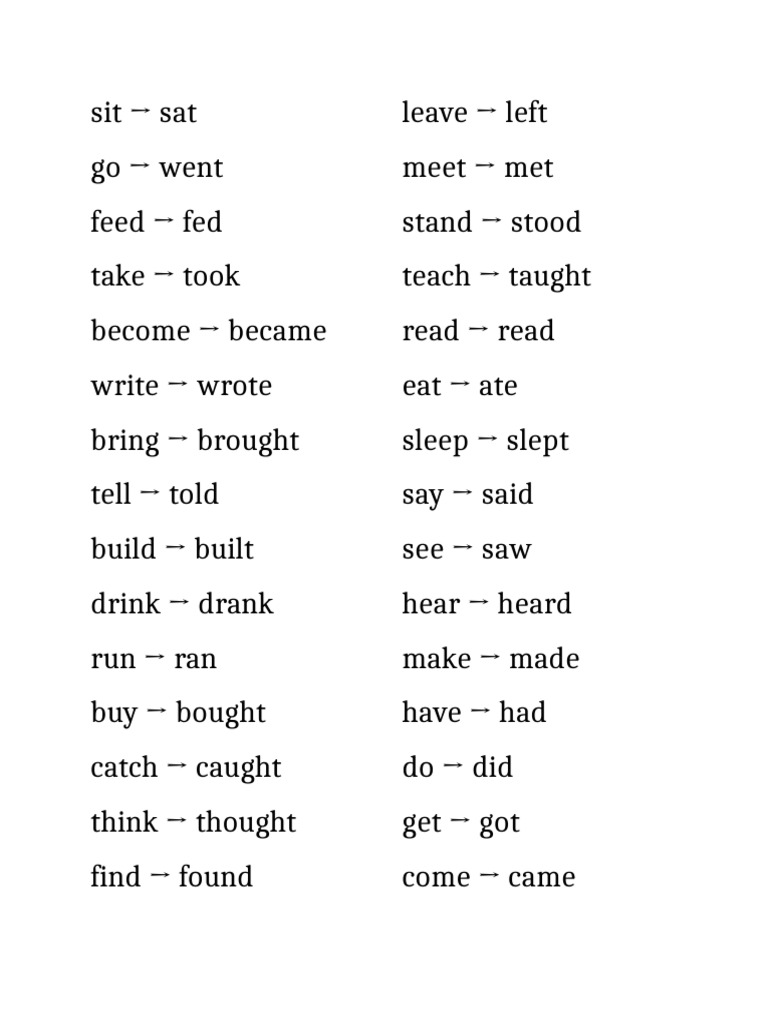 sit → sat
go → went
feed → fed
take → took
become → became
write → wrote
bring → brought
tell → told
build → built
drink → drank
run → ran
buy → bought
catch → caught
think → thought
find → found

leave → left
meet → met
stand → stood
teach → taught
read → read
eat → ate
sleep → slept
say → said
see → saw
hear → heard
make → made
have → had
do → did
get → got
come → came